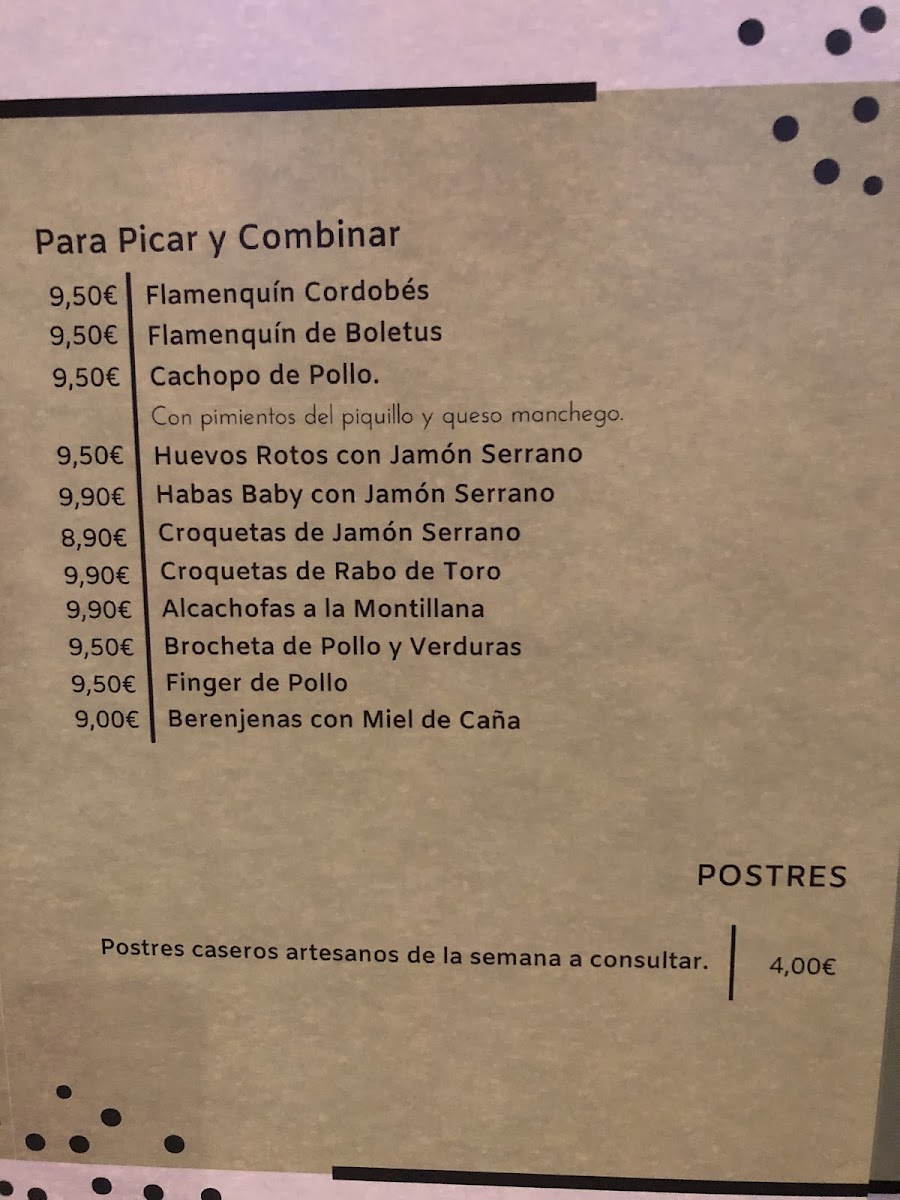 Para Picar y Combinar

9,50€ Flamenquín Cordobés
9,50€ Flamenquín de Boletus
9,50€ Cachopo de Pollo.
Con pimientos del piquillo y queso manchego.
9,50€ Huevos Rotos con Jamón Serrano
9,90€ Habas Baby con Jamón Serrano
8,90€ Croquetas de Jamón Serrano
9,90€ Croquetas de Rabo de Toro
9,90€ Alcachofas a la Montillana
9,50€ Brocheta de Pollo y Verduras
9,50€ Finger de Pollo
9,00€ Berenjenas con Miel de Caña

POSTRES

Postres caseros artesanos de la semana a consultar. 4,00€